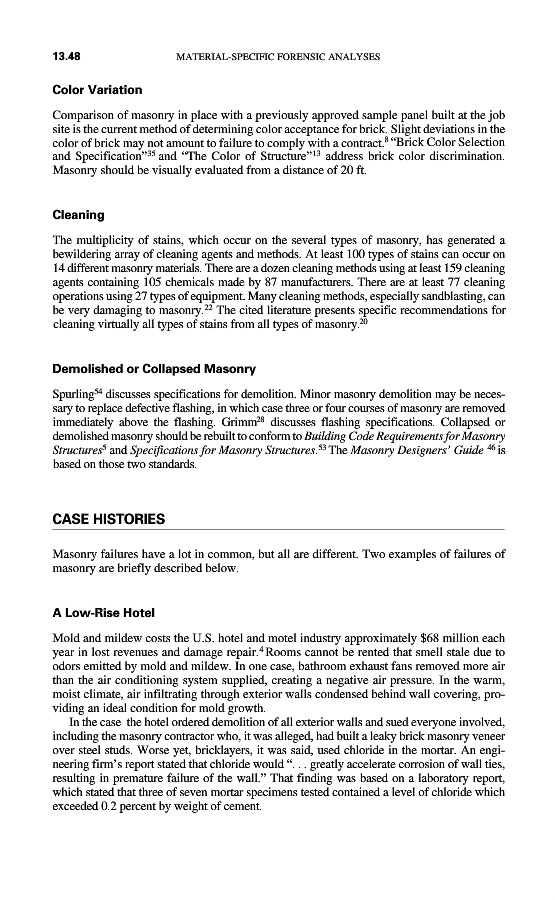 13.48 MATERIAL-SPECIFIC FORENSIC ANALYSES

Color Variation

Comparison of masonry in place with a previously approved sample panel built at the job site is the current method of determining color acceptance for brick. Slight deviations in the color of brick may not amount to failure to comply with a contract.$^{8}$ "Brick Color Selection and Specification"$^{35}$ and "The Color of Structure"$^{13}$ address brick color discrimination. Masonry should be visually evaluated from a distance of 20 ft.

Cleaning

The multiplicity of stains, which occur on the several types of masonry, has generated a bewildering array of cleaning agents and methods. At least 100 types of stains can occur on 14 different masonry materials. There are a dozen cleaning methods using at least 159 cleaning agents containing 105 chemicals made by 87 manufacturers. There are at least 77 cleaning operations using 27 types of equipment. Many cleaning methods, especially sandblasting, can be very damaging to masonry.$^{22}$ The cited literature presents specific recommendations for cleaning virtually all types of stains from all types of masonry.$^{20}$

Demolished or Collapsed Masonry

Spurling$^{54}$ discusses specifications for demolition. Minor masonry demolition may be necessary to replace defective flashing, in which case three or four courses of masonry are removed immediately above the flashing. Grimm$^{28}$ discusses flashing specifications. Collapsed or demolished masonry should be rebuilt to conform to Building Code Requirements for Masonry Structures$^{5}$ and Specifications for Masonry Structures.$^{53}$ The Masonry Designers' Guide $^{46}$ is based on those two standards.

CASE HISTORIES

Masonry failures have a lot in common, but all are different. Two examples of failures of masonry are briefly described below.

A Low-Rise Hotel

Mold and mildew costs the U.S. hotel and motel industry approximately $68 million each year in lost revenues and damage repair.$^{4}$ Rooms cannot be rented that smell stale due to odors emitted by mold and mildew. In one case, bathroom exhaust fans removed more air than the air conditioning system supplied, creating a negative air pressure. In the warm, moist climate, air infiltrating through exterior walls condensed behind wall covering, providing an ideal condition for mold growth.

In the case the hotel ordered demolition of all exterior walls and sued everyone involved, including the masonry contractor who, it was alleged, had built a leaky brick masonry veneer over steel studs. Worse yet, bricklayers, it was said, used chloride in the mortar. An engineering firm's report stated that chloride would ". . . greatly accelerate corrosion of wall ties, resulting in premature failure of the wall." That finding was based on a laboratory report, which stated that three of seven mortar specimens tested contained a level of chloride which exceeded 0.2 percent by weight of cement.